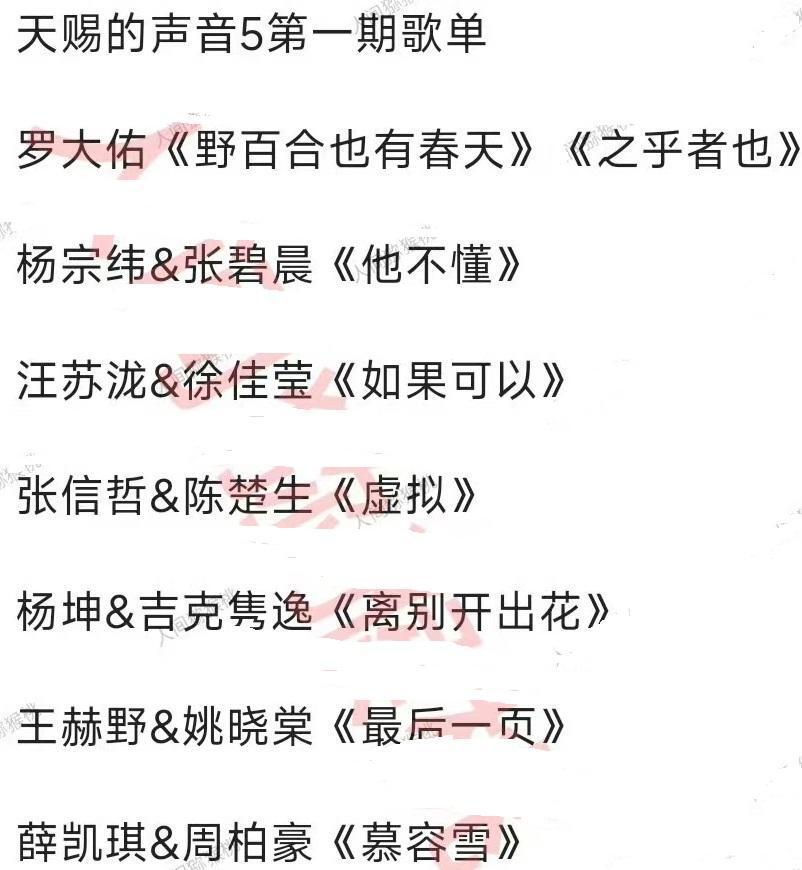 天赐的声音5第一期歌单

罗大佑《野百合也有春天》《之乎者也》

杨宗纬&张碧晨《他不懂》

汪苏泷&徐佳莹《如果可以》

张信哲&陈楚生《虚拟》

杨坤&吉克隽逸《离别开出花》

王赫野&姚晓棠《最后一页》

薛凯琪&周柏豪《慕容雪》